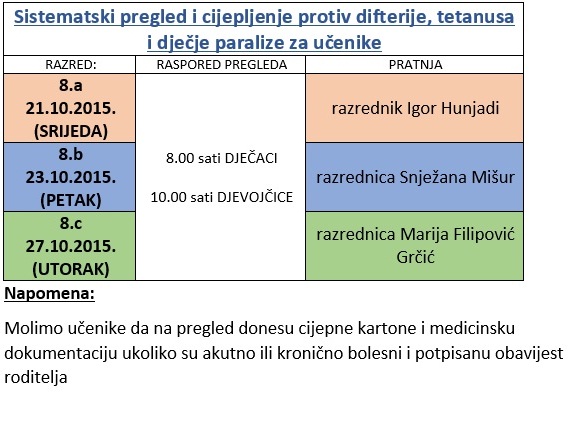 Sistematski pregled i cijepljenje protiv difterije, tetanusa i dječje paralize za učenike

| RAZRED: | RASPORED PREGLEDA | PRATNJA |
|---|---|---|
| 8.a 21.10.2015. (SRIJEDA) | 8.00 sati DJEČACI 10.00 sati DJEVOJČICE | razrednik Igor Hunjadi |
| 8.b 23.10.2015. (PETAK) | | razrednica Snježana Mišur |
| 8.c 27.10.2015. (UTORAK) | | razrednica Marija Filipović Grčić |

Napomena:

Molimo učenike da na pregled donesu cijepne kartone i medicinsku dokumentaciju ukoliko su akutno ili kronično bolesni i potpisanu obavijest roditelja